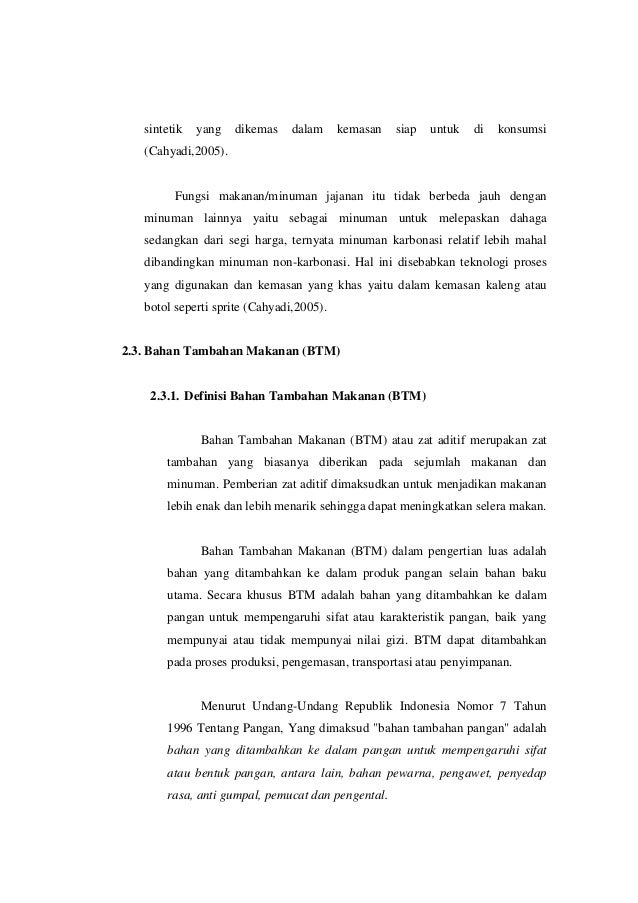 sintetik yang dikemas dalam kemasan siap untuk di konsumsi (Cahyadi,2005).

Fungsi makanan/minuman jajanan itu tidak berbeda jauh dengan minuman lainnya yaitu sebagai minuman untuk melepaskan dahaga sedangkan dari segi harga, ternyata minuman karbonasi relatif lebih mahal dibandingkan minuman non-karbonasi. Hal ini disebabkan teknologi proses yang digunakan dan kemasan yang khas yaitu dalam kemasan kaleng atau botol seperti sprite (Cahyadi,2005).

2.3. Bahan Tambahan Makanan (BTM)

2.3.1. Definisi Bahan Tambahan Makanan (BTM)

Bahan Tambahan Makanan (BTM) atau zat aditif merupakan zat tambahan yang biasanya diberikan pada sejumlah makanan dan minuman. Pemberian zat aditif dimaksudkan untuk menjadikan makanan lebih enak dan lebih menarik sehingga dapat meningkatkan selera makan.

Bahan Tambahan Makanan (BTM) dalam pengertian luas adalah bahan yang ditambahkan ke dalam produk pangan selain bahan baku utama. Secara khusus BTM adalah bahan yang ditambahkan ke dalam pangan untuk mempengaruhi sifat atau karakteristik pangan, baik yang mempunyai atau tidak mempunyai nilai gizi. BTM dapat ditambahkan pada proses produksi, pengemasan, transportasi atau penyimpanan.

Menurut Undang-Undang Republik Indonesia Nomor 7 Tahun 1996 Tentang Pangan, Yang dimaksud "bahan tambahan pangan" adalah bahan yang ditambahkan ke dalam pangan untuk mempengaruhi sifat atau bentuk pangan, antara lain, bahan pewarna, pengawet, penyedap rasa, anti gumpal, pemucat dan pengental.